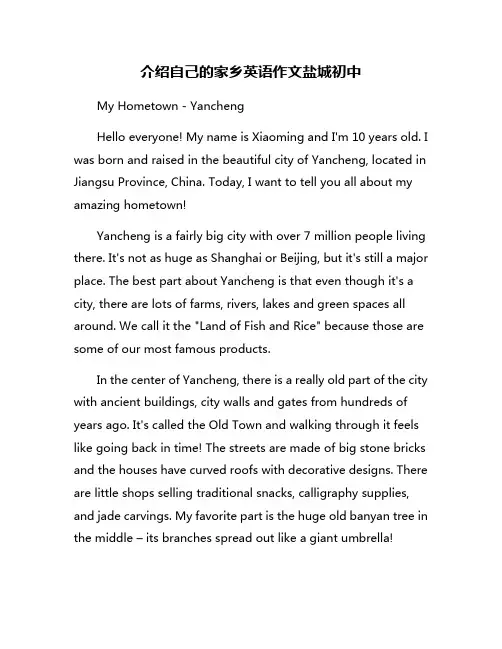 介绍自己的家乡英语作文盐城初中

My Hometown - Yancheng

Hello everyone! My name is Xiaoming and I'm 10 years old. I was born and raised in the beautiful city of Yancheng, located in Jiangsu Province, China. Today, I want to tell you all about my amazing hometown!

Yancheng is a fairly big city with over 7 million people living there. It's not as huge as Shanghai or Beijing, but it's still a major place. The best part about Yancheng is that even though it's a city, there are lots of farms, rivers, lakes and green spaces all around. We call it the "Land of Fish and Rice" because those are some of our most famous products.

In the center of Yancheng, there is a really old part of the city with ancient buildings, city walls and gates from hundreds of years ago. It's called the Old Town and walking through it feels like going back in time! The streets are made of big stone bricks and the houses have curved roofs with decorative designs. There are little shops selling traditional snacks, calligraphy supplies, and jade carvings. My favorite part is the huge old banyan tree in the middle – its branches spread out like a giant umbrella!